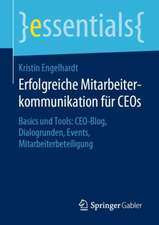 }essentials{

Kristin Engelhardt

Erfolgreiche Mitarbeiterkommunikation für CEOs

Basics und Tools: CEO-Blog, Dialogrunden, Events, Mitarbeiterbeteiligung

Springer Gabler